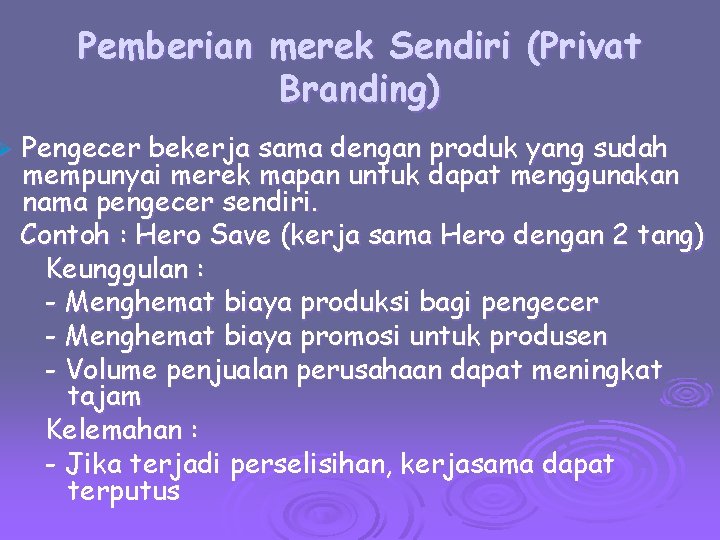 Pemberian merek Sendiri (Privat Branding)

Pengecer bekerja sama dengan produk yang sudah mempunyai merek mapan untuk dapat menggunakan nama pengecer sendiri.

Contoh : Hero Save (kerja sama Hero dengan 2 tang)

Keunggulan :

- Menghemat biaya produksi bagi pengecer
- Menghemat biaya promosi untuk produsen
- Volume penjualan perusahaan dapat meningkat tajam

Kelemahan :

- Jika terjadi perselisihan, kerjasama dapat terputus